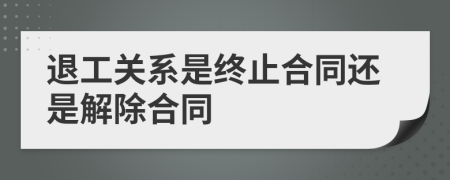 退工关系是终止合同还是解除合同